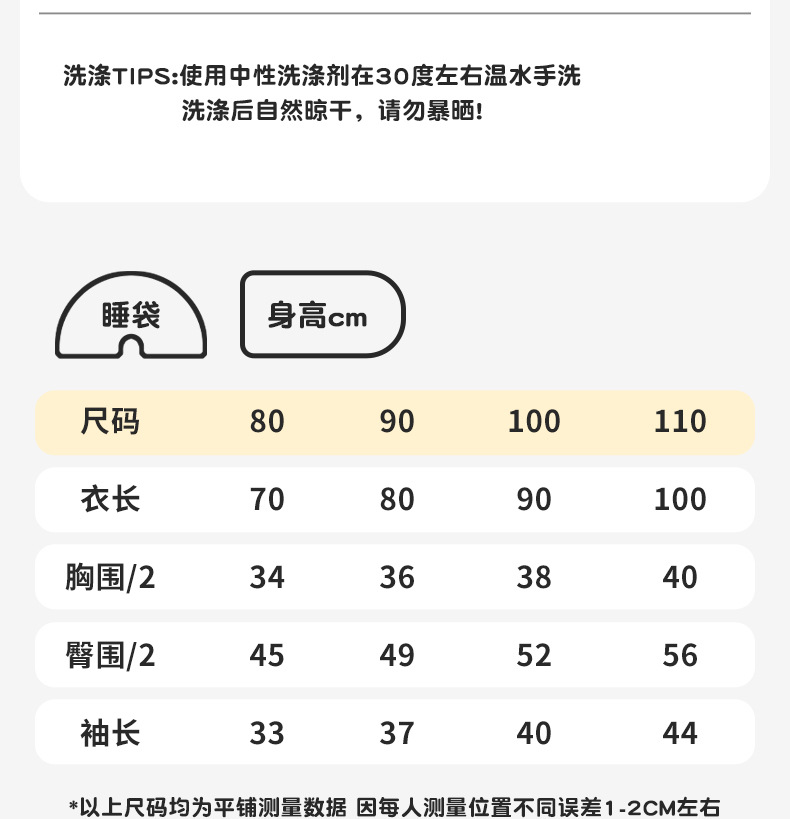 洗涤TIPS:使用中性洗涤剂在30度左右温水手洗
洗涤后自然晾干，请勿暴晒!

睡袋

身高cm

| 尺码 | 80 | 90 | 100 | 110 |
|---|---|---|---|---|
| 衣长 | 70 | 80 | 90 | 100 |
| 胸围/2 | 34 | 36 | 38 | 40 |
| 臀围/2 | 45 | 49 | 52 | 56 |
| 袖长 | 33 | 37 | 40 | 44 |

*以上尺码均为平铺测量数据 因每人测量位置不同误差1-2CM左右